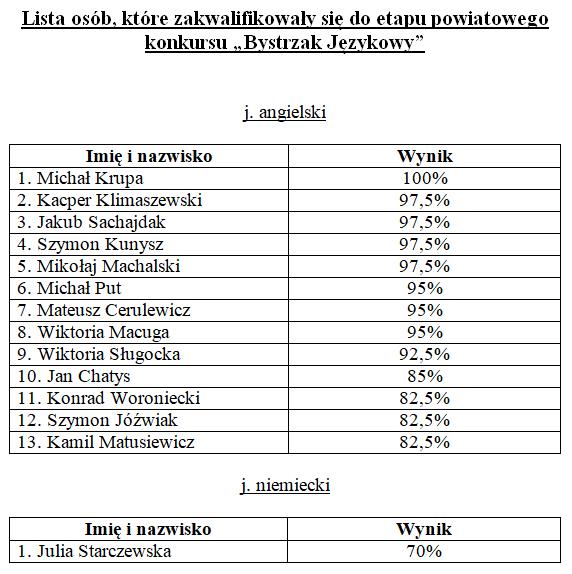 Lista osób, które zakwalifikowały się do etapu powiatowego konkursu „Bystrzak Językowy”

j. angielski

| Imię i nazwisko | Wynik |
|---|---|
| 1. Michał Krupa | 100% |
| 2. Kacper Klimaszewski | 97,5% |
| 3. Jakub Sachajdak | 97,5% |
| 4. Szymon Kunysz | 97,5% |
| 5. Mikołaj Machalski | 97,5% |
| 6. Michał Put | 95% |
| 7. Mateusz Cerulewicz | 95% |
| 8. Wiktoria Macuga | 95% |
| 9. Wiktoria Sługocka | 92,5% |
| 10. Jan Chatys | 85% |
| 11. Konrad Woroniecki | 82,5% |
| 12. Szymon Jóźwiak | 82,5% |
| 13. Kamil Matusiewicz | 82,5% |

j. niemiecki

| Imię i nazwisko | Wynik |
|---|---|
| 1. Julia Starczewska | 70% |